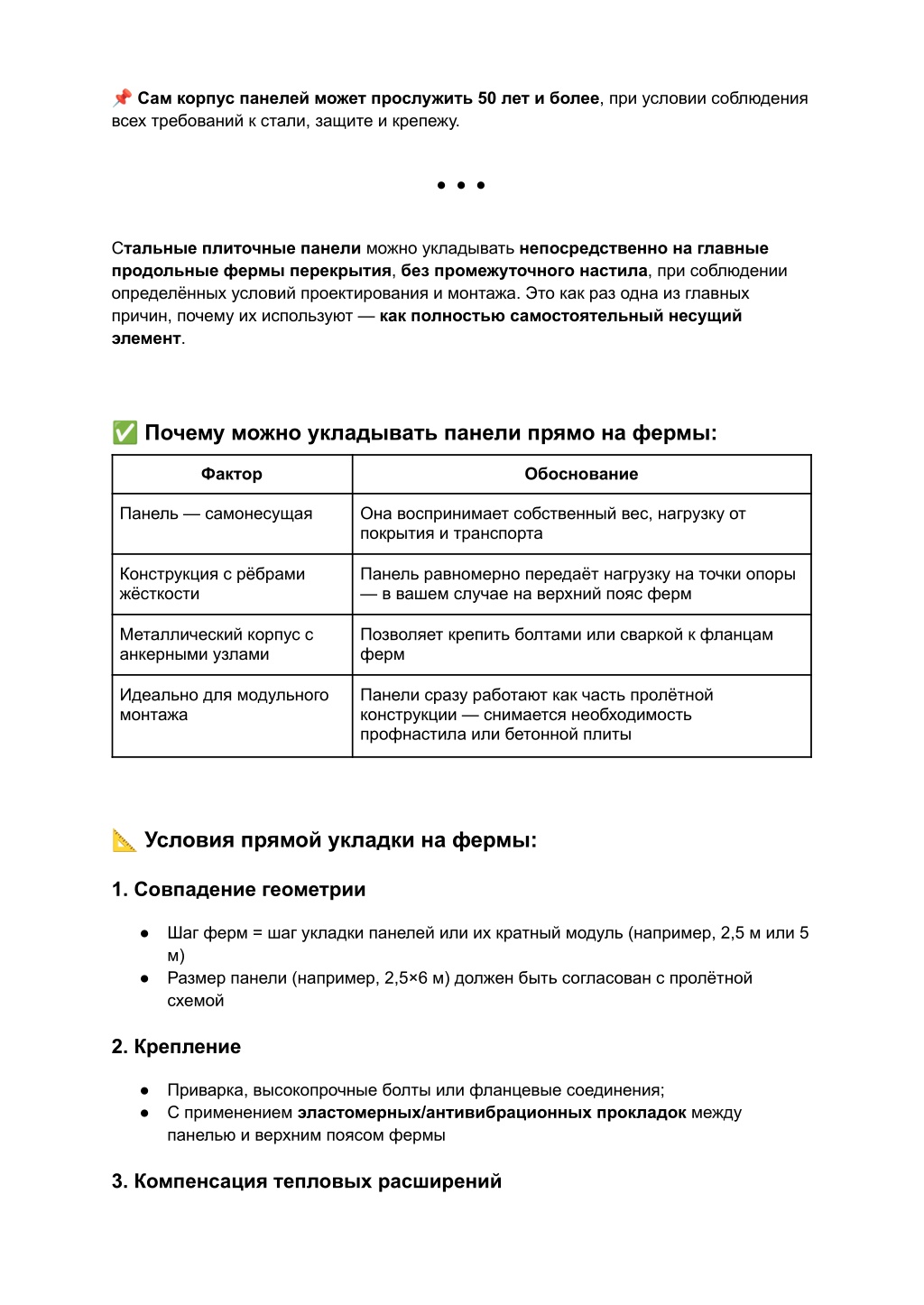 📌 Сам корпус панелей может прослужить 50 лет и более, при условии соблюдения всех требований к стали, защите и крепежу.

• • •

Стальные плиточные панели можно укладывать непосредственно на главные продольные фермы перекрытия, без промежуточного настила, при соблюдении определённых условий проектирования и монтажа. Это как раз одна из главных причин, почему их используют — как полностью самостоятельный несущий элемент.

✅ Почему можно укладывать панели прямо на фермы:

| Фактор | Обоснование |
|---|---|
| Панель — самонесущая | Она воспринимает собственный вес, нагрузку от покрытия и транспорта |
| Конструкция с рёбрами жёсткости | Панель равномерно передаёт нагрузку на точки опоры — в вашем случае на верхний пояс ферм |
| Металлический корпус с анкерными узлами | Позволяет крепить болтами или сваркой к фланцам ферм |
| Идеально для модульного монтажа | Панели сразу работают как часть пролётной конструкции — снимается необходимость профнастила или бетонной плиты |

📐 Условия прямой укладки на фермы:

1. Совпадение геометрии

● Шаг ферм = шаг укладки панелей или их кратный модуль (например, 2,5 м или 5 м)
● Размер панели (например, 2,5×6 м) должен быть согласован с пролётной схемой

2. Крепление

● Приварка, высокопрочные болты или фланцевые соединения;
● С применением эластомерных/антивибрационных прокладок между панелью и верхним поясом фермы

3. Компенсация тепловых расширений